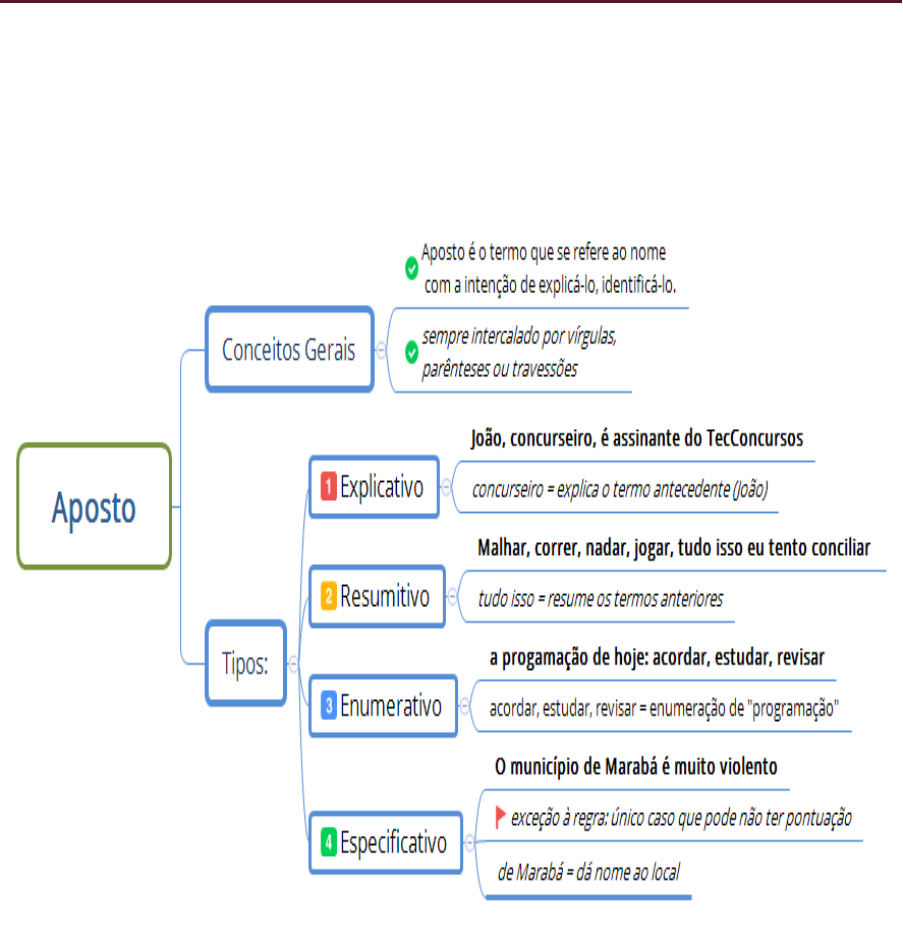 Aposto

Conceitos Gerais

Aposto é o termo que se refere ao nome com a intenção de explicá-lo, identificá-lo.

sempre intercalado por vírgulas, parênteses ou travessões

Tipos:

1 Explicativo

João, concurseiro, é assinante do TecConcursos

concurseiro = explica o termo antecedente (João)

2 Resumitivo

Malhar, correr, nadar, jogar, tudo isso eu tento conciliar

tudo isso = resume os termos anteriores

3 Enumerativo

a progamação de hoje: acordar, estudar, revisar

acordar, estudar, revisar = enumeração de "programação"

4 Especificativo

O município de Marabá é muito violento

exceção à regra: único caso que pode não ter pontuação

de Marabá = dá nome ao local